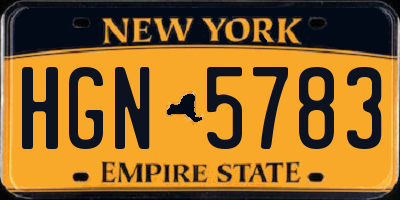 NEW YORK

HGN 5783

EMPIRE STATE